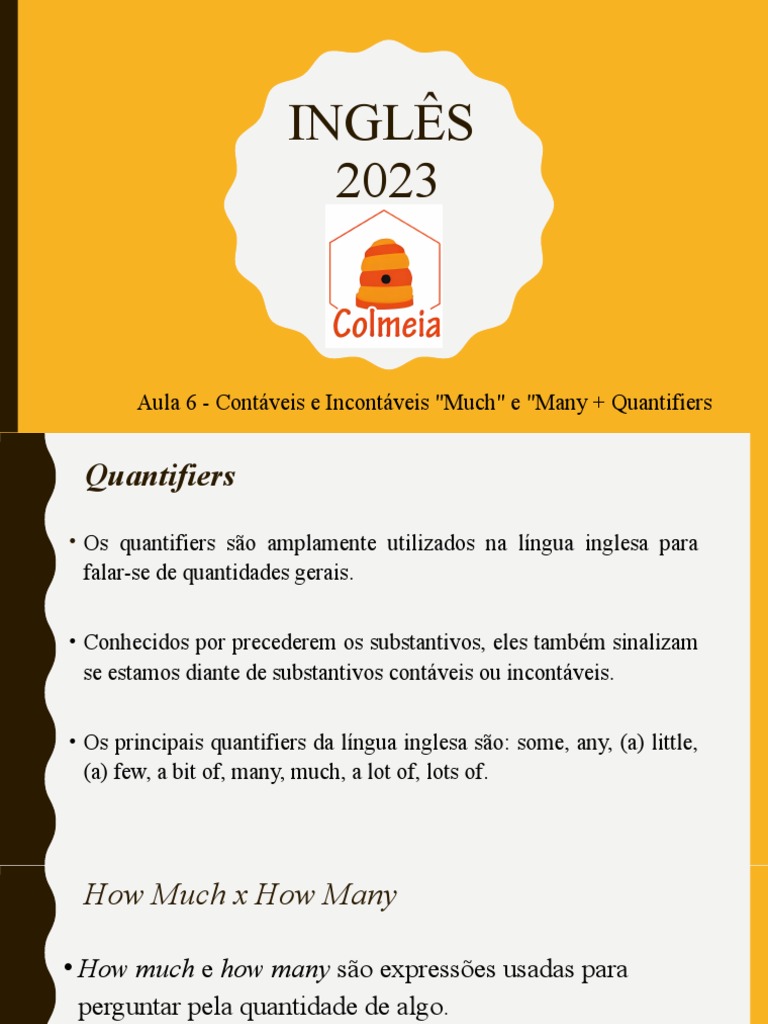 INGLÊS 2023

Colmeia

Aula 6 - Contáveis e Incontáveis "Much" e "Many + Quantifiers

Quantifiers

• Os quantifiers são amplamente utilizados na língua inglesa para falar-se de quantidades gerais.

• Conhecidos por precederem os substantivos, eles também sinalizam se estamos diante de substantivos contáveis ou incontáveis.

• Os principais quantifiers da língua inglesa são: some, any, (a) little, (a) few, a bit of, many, much, a lot of, lots of.

How Much x How Many

• How much e how many são expressões usadas para perguntar pela quantidade de algo.